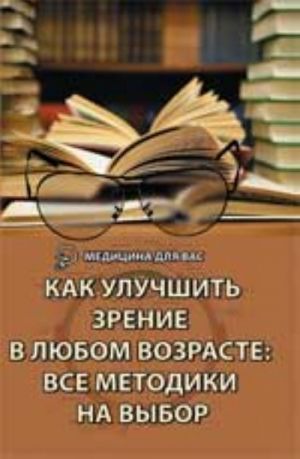 МЕДИЦИНА ДЛЯ ВАС

КАК УЛУЧШИТЬ ЗРЕНИЕ В ЛЮБОМ ВОЗРАСТЕ: ВСЕ МЕТОДИКИ НА ВЫБОР